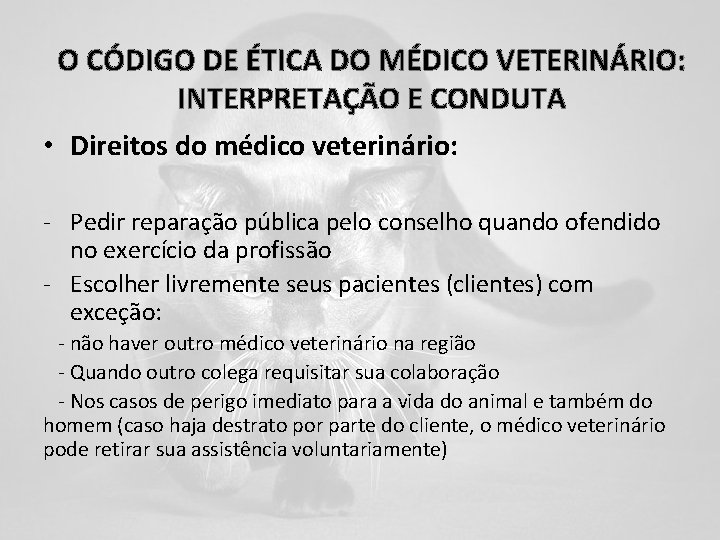 O CÓDIGO DE ÉTICA DO MÉDICO VETERINÁRIO: INTERPRETAÇÃO E CONDUTA

• Direitos do médico veterinário:

- Pedir reparação pública pelo conselho quando ofendido no exercício da profissão
- Escolher livremente seus pacientes (clientes) com exceção:
- não haver outro médico veterinário na região
- Quando outro colega requisitar sua colaboração
- Nos casos de perigo imediato para a vida do animal e também do homem (caso haja destrato por parte do cliente, o médico veterinário pode retirar sua assistência voluntariamente)